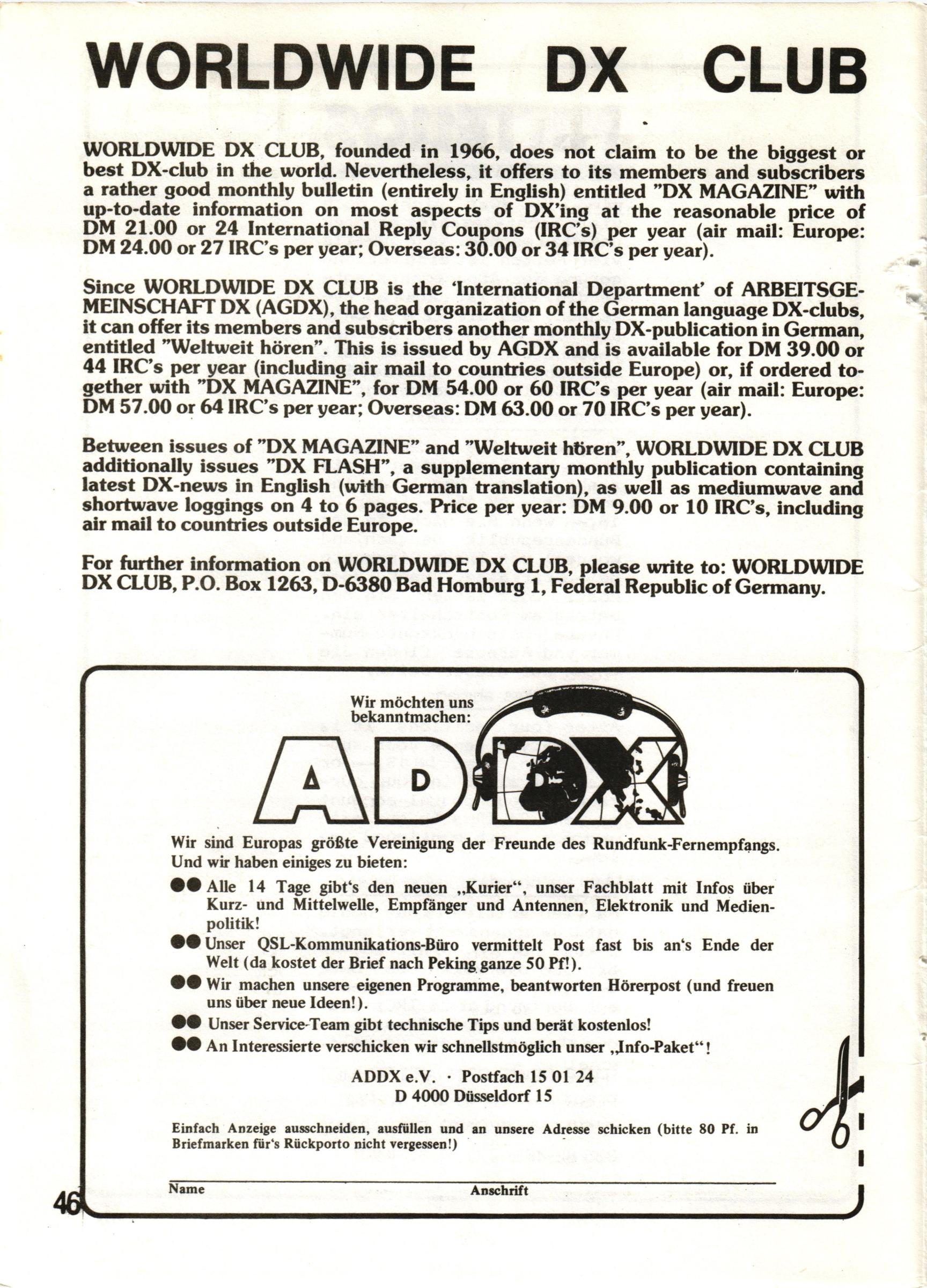 WORLDWIDE DX CLUB

WORLDWIDE DX CLUB, founded in 1966, does not claim to be the biggest or best DX-club in the world. Nevertheless, it offers to its members and subscribers a rather good monthly bulletin (entirely in English) entitled "DX MAGAZINE" with up-to-date information on most aspects of DX'ing at the reasonable price of DM 21.00 or 24 International Reply Coupons (IRC's) per year (air mail: Europe: DM 24.00 or 27 IRC's per year; Overseas: 30.00 or 34 IRC's per year).

Since WORLDWIDE DX CLUB is the 'International Department' of ARBEITSGEMEINSCHAFT DX (AGDX), the head organization of the German language DX-clubs, it can offer its members and subscribers another monthly DX-publication in German, entitled "Weltweit hören". This is issued by AGDX and is available for DM 39.00 or 44 IRC's per year (including air mail to countries outside Europe) or, if ordered together with "DX MAGAZINE", for DM 54.00 or 60 IRC's per year (air mail: Europe: DM 57.00 or 64 IRC's per year; Overseas: DM 63.00 or 70 IRC's per year).

Between issues of "DX MAGAZINE" and "Weltweit hören", WORLDWIDE DX CLUB additionally issues "DX FLASH", a supplementary monthly publication containing latest DX-news in English (with German translation), as well as mediumwave and shortwave loggings on 4 to 6 pages. Price per year: DM 9.00 or 10 IRC's, including air mail to countries outside Europe.

For further information on WORLDWIDE DX CLUB, please write to: WORLDWIDE DX CLUB, P.O. Box 1263, D-6380 Bad Homburg 1, Federal Republic of Germany.

Wir möchten uns bekanntmachen:

ADDX

Wir sind Europas größte Vereinigung der Freunde des Rundfunk-Fernempfangs. Und wir haben einiges zu bieten:

●● Alle 14 Tage gibt's den neuen „Kurier", unser Fachblatt mit Infos über Kurz- und Mittelwelle, Empfänger und Antennen, Elektronik und Medienpolitik!

●● Unser QSL-Kommunikations-Büro vermittelt Post fast bis an's Ende der Welt (da kostet der Brief nach Peking ganze 50 Pf!).

●● Wir machen unsere eigenen Programme, beantworten Hörerpost (und freuen uns über neue Ideen!).

●● Unser Service-Team gibt technische Tips und berät kostenlos!

●● An Interessierte verschicken wir schnellstmöglich unser „Info-Paket"!

ADDX e.V. · Postfach 15 01 24
D 4000 Düsseldorf 15

Einfach Anzeige ausschneiden, ausfüllen und an unsere Adresse schicken (bitte 80 Pf. in Briefmarken für's Rückporto nicht vergessen!)

Name Anschrift

46